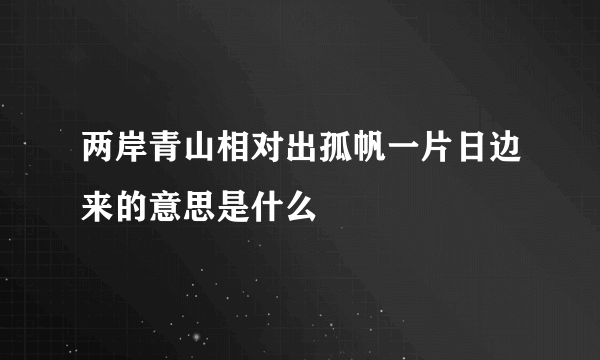 两岸青山相对出孤帆一片日边来的意思是什么